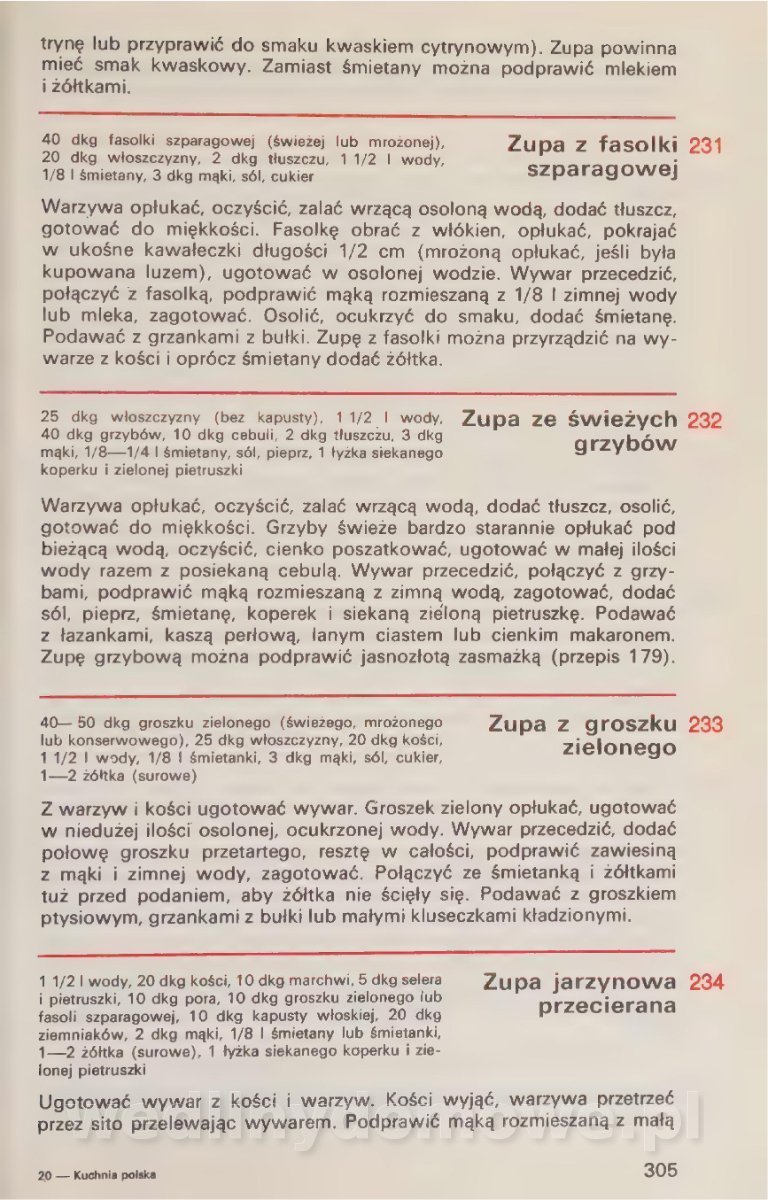 trynę lub przyprawić do smaku kwaskiem cytrynowym). Zupa powinna mieć smak kwaskowy. Zamiast śmietany można podprawić mlekiem i żółtkami.

40 dkg fasolki szparagowej (świeżej lub mrożonej), 20 dkg włoszczyzny, 2 dkg tłuszczu, 1 1/2 l wody, 1/8 l śmietany, 3 dkg mąki, sól, cukier

Zupa z fasolki szparagowej 231

Warzywa opłukać, oczyścić, zalać wrzącą osoloną wodą, dodać tłuszcz, gotować do miękkości. Fasolkę obrać z włókien, opłukać, pokrajać w ukośne kawałeczki długości 1/2 cm (mrożoną opłukać, jeśli była kupowana luzem), ugotować w osolonej wodzie. Wywar przecedzić, połączyć z fasolką, podprawić mąką rozmieszaną z 1/8 l zimnej wody lub mleka, zagotować. Osolić, ocukrzyć do smaku, dodać śmietanę. Podawać z grzankami z bułki. Zupę z fasolki można przyrządzić na wywarze z kości i oprócz śmietany dodać żółtka.

25 dkg włoszczyzny (bez kapusty), 1 1/2 l wody, 40 dkg grzybów, 10 dkg cebuli, 2 dkg tłuszczu, 3 dkg mąki, 1/8—1/4 l śmietany, sól, pieprz, 1 łyżka siekanego koperku i zielonej pietruszki

Zupa ze świeżych grzybów 232

Warzywa opłukać, oczyścić, zalać wrzącą wodą, dodać tłuszcz, osolić, gotować do miękkości. Grzyby świeże bardzo starannie opłukać pod bieżącą wodą, oczyścić, cienko poszatkować, ugotować w małej ilości wody razem z posiekaną cebulą. Wywar przecedzić, połączyć z grzybami, podprawić mąką rozmieszaną z zimną wodą, zagotować, dodać sól, pieprz, śmietanę, koperek i siekaną zieloną pietruszkę. Podawać z łazankami, kaszą perłową, lanym ciastem lub cienkim makaronem. Zupę grzybową można podprawić jasnozłotą zasmażką (przepis 179).

40— 50 dkg groszku zielonego (świeżego, mrożonego lub konserwowego), 25 dkg włoszczyzny, 20 dkg kości, 1 1/2 l wody, 1/8 l śmietanki, 3 dkg mąki, sól, cukier, 1—2 żółtka (surowe)

Zupa z groszku zielonego 233

Z warzyw i kości ugotować wywar. Groszek zielony opłukać, ugotować w niedużej ilości osolonej, ocukrzonej wody. Wywar przecedzić, dodać połowę groszku przetartego, resztę w całości, podprawić zawiesiną z mąki i zimnej wody, zagotować. Połączyć ze śmietanką i żółtkami tuż przed podaniem, aby żółtka nie ścięły się. Podawać z groszkiem ptysiowym, grzankami z bułki lub małymi kluseczkami kładzionymi.

1 1/2 l wody, 20 dkg kości, 10 dkg marchwi, 5 dkg selera i pietruszki, 10 dkg pora, 10 dkg groszku zielonego lub fasoli szparagowej, 10 dkg kapusty włoskiej, 20 dkg ziemniaków, 2 dkg mąki, 1/8 l śmietany lub śmietanki, 1—2 żółtka (surowe), 1 łyżka siekanego koperku i zielonej pietruszki

Zupa jarzynowa przecierana 234

Ugotować wywar z kości i warzyw. Kości wyjąć, warzywa przetrzeć przez sito przelewając wywarem. Podprawić mąką rozmieszaną z małą

20 — Kuchnia polska

305